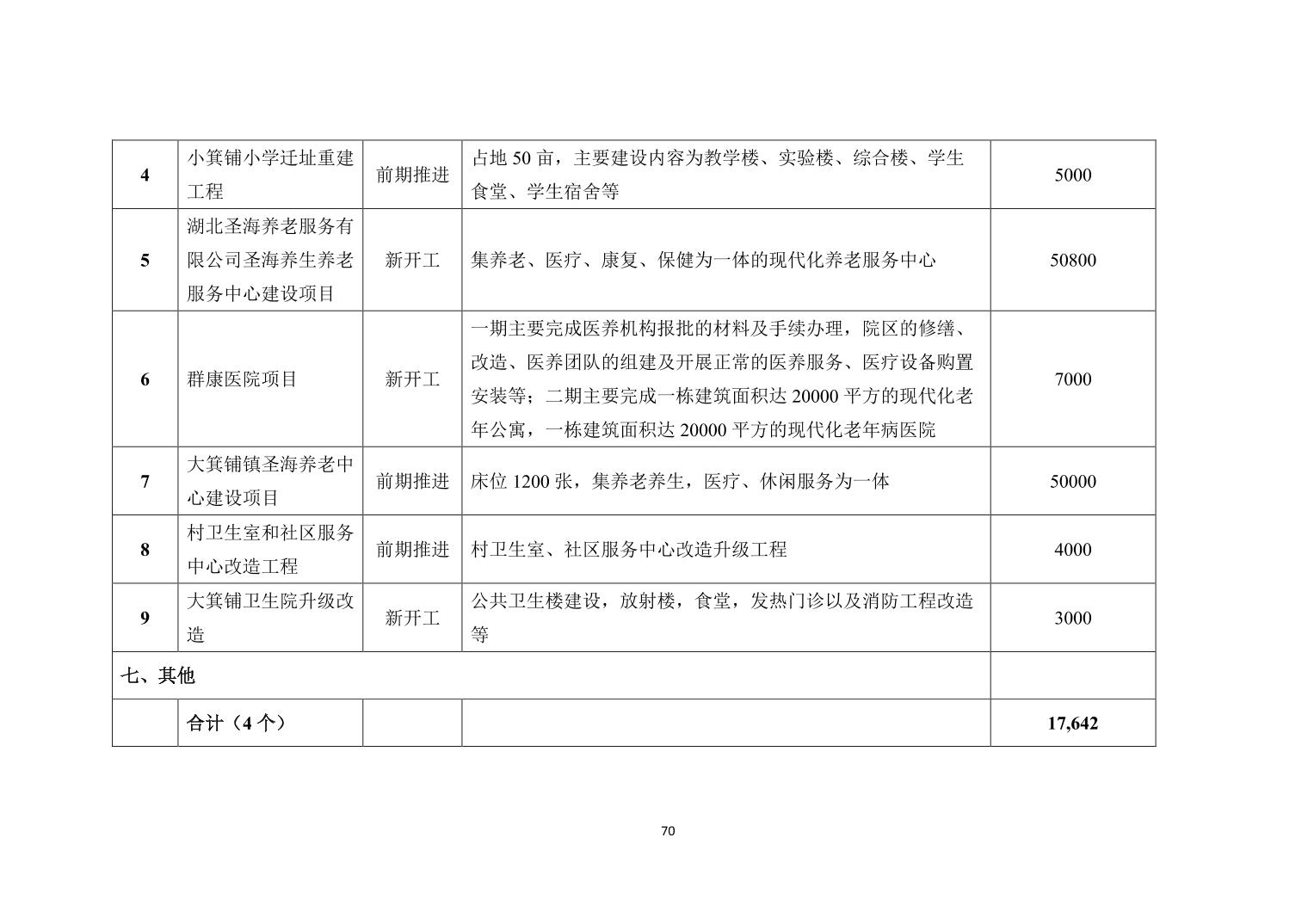 | | | | | |
|---|---|---|---|---|
| 4 | 小箕铺小学迁址重建工程 | 前期推进 | 占地 50 亩，主要建设内容为教学楼、实验楼、综合楼、学生食堂、学生宿舍等 | 5000 |
| 5 | 湖北圣海养老服务有限公司圣海养生养老服务中心建设项目 | 新开工 | 集养老、医疗、康复、保健为一体的现代化养老服务中心 | 50800 |
| 6 | 群康医院项目 | 新开工 | 一期主要完成医养机构报批的材料及手续办理，院区的修缮、改造、医养团队的组建及开展正常的医养服务、医疗设备购置安装等；二期主要完成一栋建筑面积达 20000 平方的现代化老年公寓，一栋建筑面积达 20000 平方的现代化老年病医院 | 7000 |
| 7 | 大箕铺镇圣海养老中心建设项目 | 前期推进 | 床位 1200 张，集养老养生，医疗、休闲服务为一体 | 50000 |
| 8 | 村卫生室和社区服务中心改造工程 | 前期推进 | 村卫生室、社区服务中心改造升级工程 | 4000 |
| 9 | 大箕铺卫生院升级改造 | 新开工 | 公共卫生楼建设，放射楼，食堂，发热门诊以及消防工程改造等 | 3000 |
| 七、其他 | | | | |
| | 合计（4 个） | | | 17,642 |

70